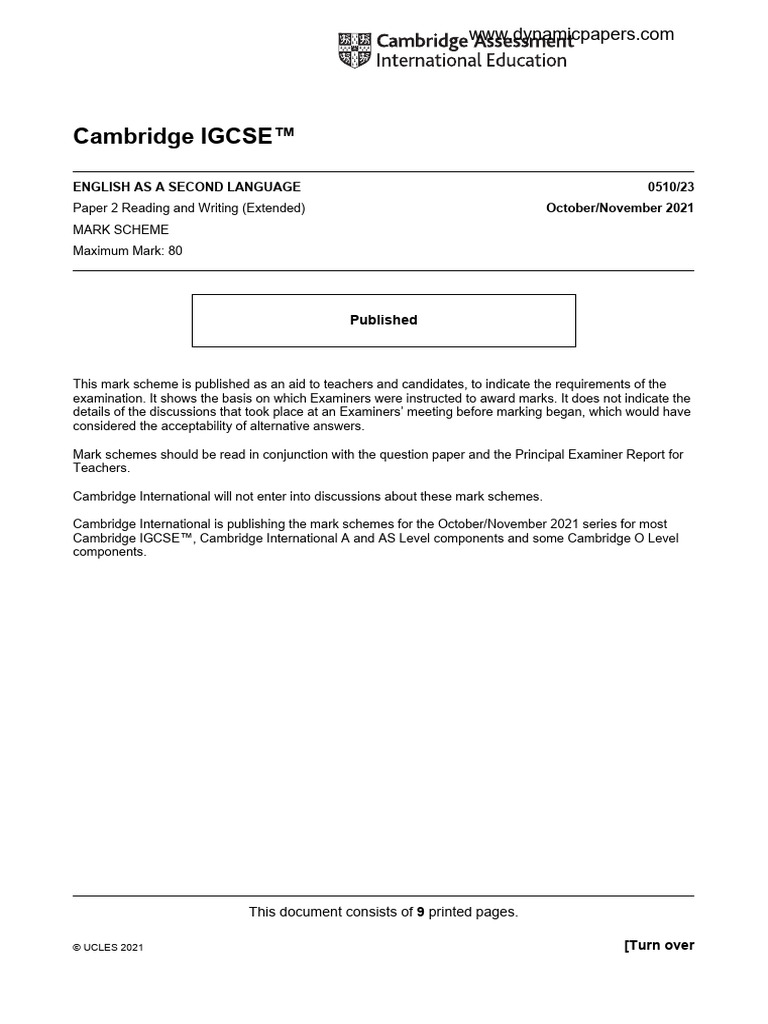 Cambridge Assessment International Education

www.dynamicpapers.com

Cambridge IGCSE™

ENGLISH AS A SECOND LANGUAGE
0510/23

Paper 2 Reading and Writing (Extended)
October/November 2021

MARK SCHEME

Maximum Mark: 80

Published

This mark scheme is published as an aid to teachers and candidates, to indicate the requirements of the examination. It shows the basis on which Examiners were instructed to award marks. It does not indicate the details of the discussions that took place at an Examiners' meeting before marking began, which would have considered the acceptability of alternative answers.

Mark schemes should be read in conjunction with the question paper and the Principal Examiner Report for Teachers.

Cambridge International will not enter into discussions about these mark schemes.

Cambridge International is publishing the mark schemes for the October/November 2021 series for most Cambridge IGCSE™, Cambridge International A and AS Level components and some Cambridge O Level components.

This document consists of 9 printed pages.

© UCLES 2021

[Turn over